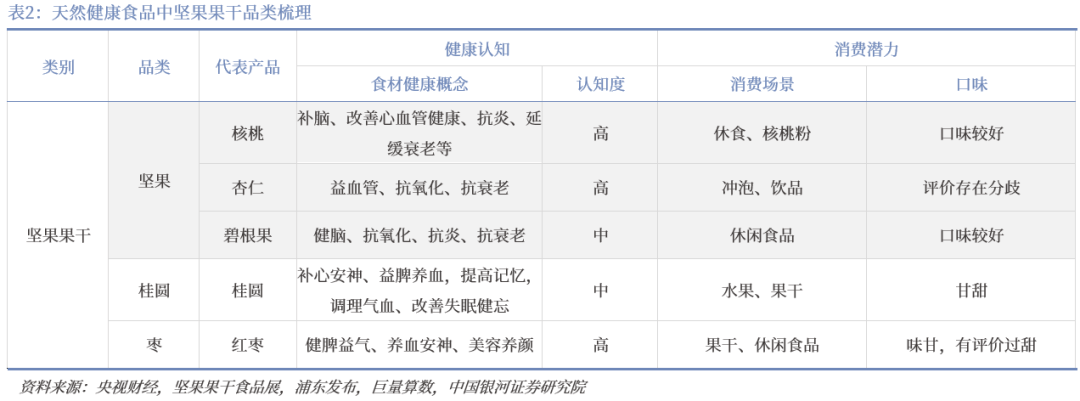 表2：天然健康食品中坚果果干品类梳理

| 类别 | 品类 | 代表产品 | 健康认知 | | 消费潜力 | |
|---|---|---|---|---|---|---|
| | | | 食材健康概念 | 认知度 | 消费场景 | 口味 |
| 坚果果干 | 坚果 | 核桃 | 补脑、改善心血管健康、抗炎、延缓衰老等 | 高 | 休食、核桃粉 | 口味较好 |
| | | 杏仁 | 益血管、抗氧化、抗衰老 | 高 | 冲泡、饮品 | 评价存在分歧 |
| | | 碧根果 | 健脑、抗氧化、抗炎、抗衰老 | 中 | 休闲食品 | 口味较好 |
| | 桂圆 | 桂圆 | 补心安神、益脾养血，提高记忆，调理气血、改善失眠健忘 | 中 | 水果、果干 | 甘甜 |
| | 枣 | 红枣 | 健脾益气、养血安神、美容养颜 | 高 | 果干、休闲食品 | 味甘，有评价过甜 |

资料来源：央视财经，坚果果干食品展，浦东发布，巨量算数，中国银河证券研究院